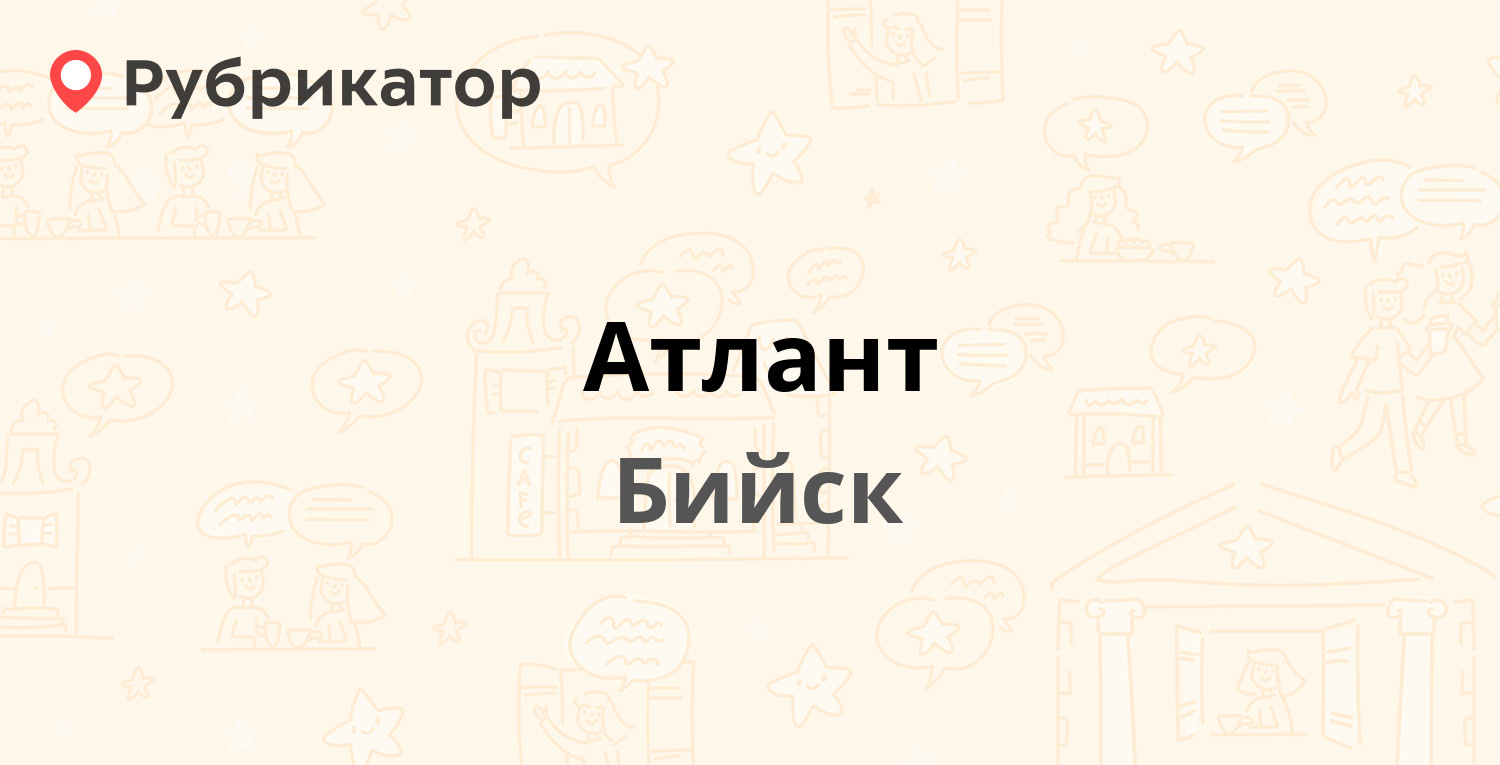 Рубрикатор

Атлант
Бийск